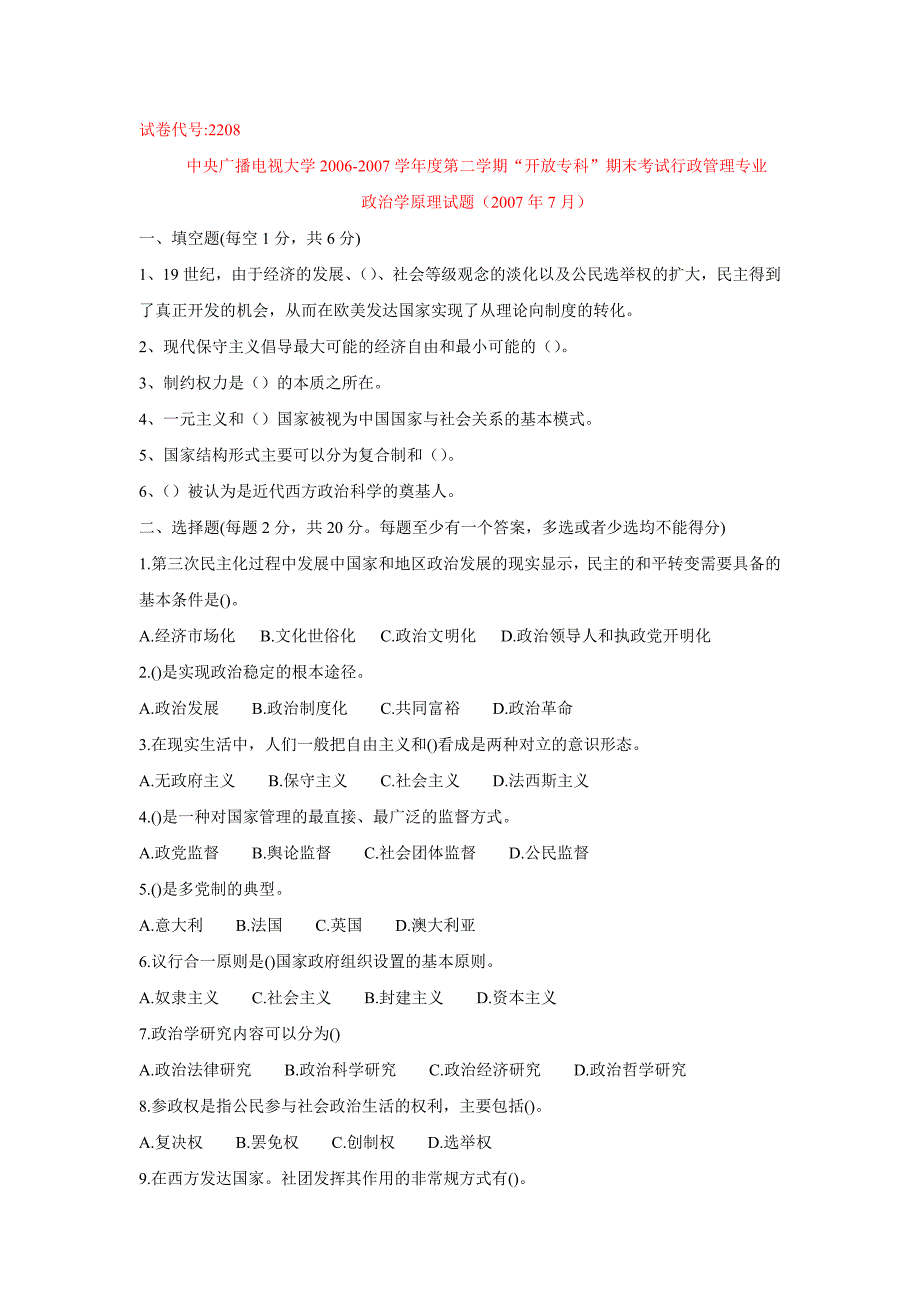 试卷代号:2208

中央广播电视大学 2006-2007 学年度第二学期“开放专科”期末考试行政管理专业

政治学原理试题（2007 年 7 月）

一、填空题(每空 1 分，共 6 分)

1、19 世纪，由于经济的发展、()、社会等级观念的淡化以及公民选举权的扩大，民主得到了真正开发的机会，从而在欧美发达国家实现了从理论向制度的转化。

2、现代保守主义倡导最大可能的经济自由和最小可能的（）。

3、制约权力是（）的本质之所在。

4、一元主义和（）国家被视为中国国家与社会关系的基本模式。

5、国家结构形式主要可以分为复合制和（）。

6、（）被认为是近代西方政治科学的奠基人。

二、选择题(每题 2 分，共 20 分。每题至少有一个答案，多选或者少选均不能得分)

1.第三次民主化过程中发展中国家和地区政治发展的现实显示，民主的和平转变需要具备的基本条件是()。

A.经济市场化　B.文化世俗化　C.政治文明化　D.政治领导人和执政党开明化

2.()是实现政治稳定的根本途径。

A.政治发展　B.政治制度化　C.共同富裕　D.政治革命

3.在现实生活中，人们一般把自由主义和()看成是两种对立的意识形态。

A.无政府主义　B.保守主义　C.社会主义　D.法西斯主义

4.()是一种对国家管理的最直接、最广泛的监督方式。

A.政党监督　B.舆论监督　C.社会团体监督　D.公民监督

5.()是多党制的典型。

A.意大利　B.法国　C.英国　D.澳大利亚

6.议行合一原则是()国家政府组织设置的基本原则。

A.奴隶主义　C.社会主义　B.封建主义　D.资本主义

7.政治学研究内容可以分为()

A.政治法律研究　B.政治科学研究　C.政治经济研究　D.政治哲学研究

8.参政权是指公民参与社会政治生活的权利，主要包括()。

A.复决权　B.罢免权　C.创制权　D.选举权

9.在西方发达国家。社团发挥其作用的非常规方式有()。